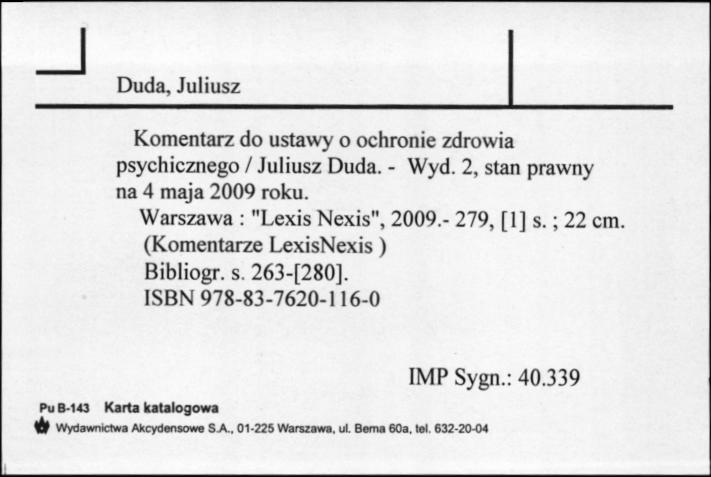 Duda, Juliusz

Komentarz do ustawy o ochronie zdrowia psychicznego / Juliusz Duda. - Wyd. 2, stan prawny na 4 maja 2009 roku.
Warszawa : "Lexis Nexis", 2009.- 279, [1] s. ; 22 cm.
(Komentarze LexisNexis )
Bibliogr. s. 263-[280].
ISBN 978-83-7620-116-0

IMP Sygn.: 40.339

Pu B-143 Karta katalogowa
Wydawnictwa Akcydensowe S.A., 01-225 Warszawa, ul. Bema 60a, tel. 632-20-04